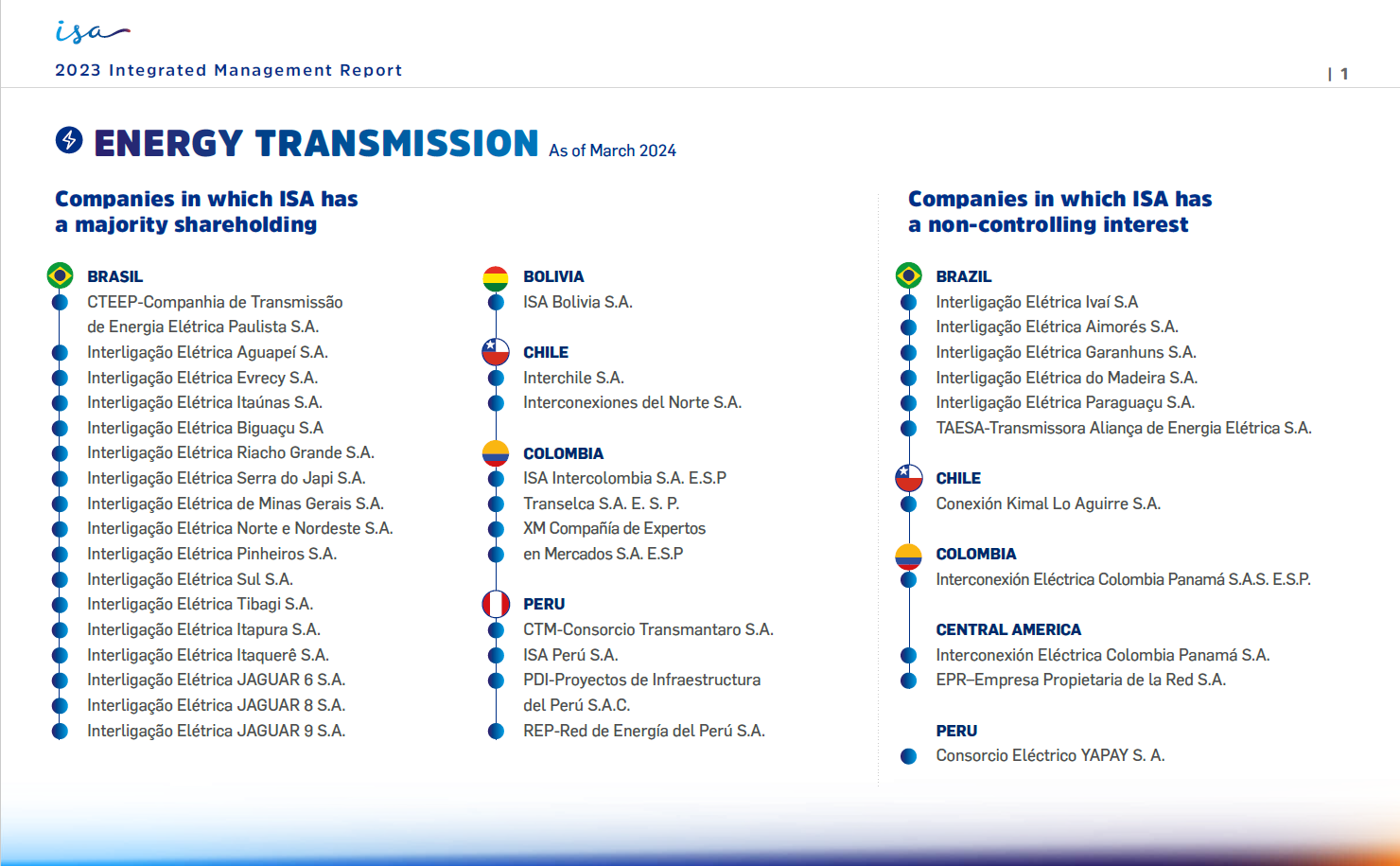 isa

2023 Integrated Management Report

| 1

ENERGY TRANSMISSION As of March 2024

Companies in which ISA has a majority shareholding

BRASIL
CTEEP-Companhia de Transmissão de Energia Elétrica Paulista S.A.
Interligação Elétrica Aguapeí S.A.
Interligação Elétrica Evrecy S.A.
Interligação Elétrica Itaúnas S.A.
Interligação Elétrica Biguaçu S.A
Interligação Elétrica Riacho Grande S.A.
Interligação Elétrica Serra do Japi S.A.
Interligação Elétrica de Minas Gerais S.A.
Interligação Elétrica Norte e Nordeste S.A.
Interligação Elétrica Pinheiros S.A.
Interligação Elétrica Sul S.A.
Interligação Elétrica Tibagi S.A.
Interligação Elétrica Itapura S.A.
Interligação Elétrica Itaquerê S.A.
Interligação Elétrica JAGUAR 6 S.A.
Interligação Elétrica JAGUAR 8 S.A.
Interligação Elétrica JAGUAR 9 S.A.

BOLIVIA
ISA Bolivia S.A.

CHILE
Interchile S.A.
Interconexiones del Norte S.A.

COLOMBIA
ISA Intercolombia S.A. E.S.P
Transelca S.A. E. S. P.
XM Compañía de Expertos en Mercados S.A. E.S.P

PERU
CTM-Consorcio Transmantaro S.A.
ISA Perú S.A.
PDI-Proyectos de Infraestructura del Perú S.A.C.
REP-Red de Energía del Perú S.A.

Companies in which ISA has a non-controlling interest

BRAZIL
Interligação Elétrica Ivaí S.A
Interligação Elétrica Aimorés S.A.
Interligação Elétrica Garanhuns S.A.
Interligação Elétrica do Madeira S.A.
Interligação Elétrica Paraguaçu S.A.
TAESA-Transmissora Aliança de Energia Elétrica S.A.

CHILE
Conexión Kimal Lo Aguirre S.A.

COLOMBIA
Interconexión Eléctrica Colombia Panamá S.A.S. E.S.P.

CENTRAL AMERICA
Interconexión Eléctrica Colombia Panamá S.A.
EPR–Empresa Propietaria de la Red S.A.

PERU
Consorcio Eléctrico YAPAY S. A.